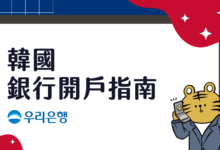 韓國
銀行開戶指南

우리은행